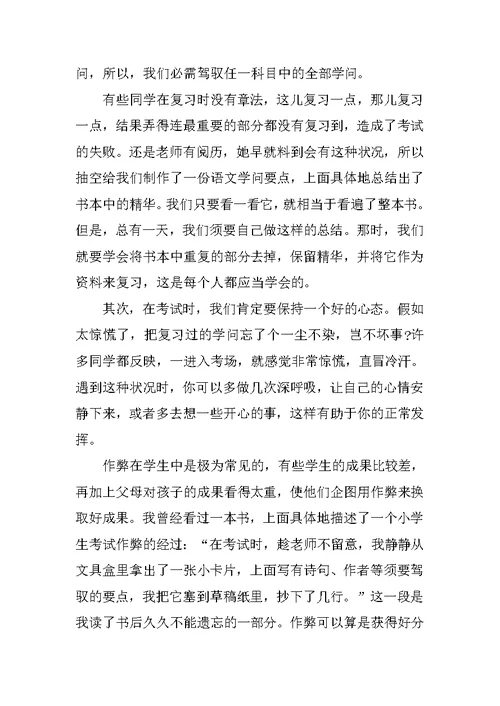 问，所以，我们必需驾驭任一科目中的全部学问。

有些同学在复习时没有章法，这儿复习一点，那儿复习一点，结果弄得连最重要的部分都没有复习到，造成了考试的失败。还是老师有阅历，她早就料到会有这种状况，所以抽空给我们制作了一份语文学问要点，上面具体地总结出了书本中的精华。我们只要看一看它，就相当于看遍了整本书。但是，总有一天，我们须要自己做这样的总结。那时，我们就要学会将书本中重复的部分去掉，保留精华，并将它作为资料来复习，这是每个人都应当学会的。

其次，在考试时，我们肯定要保持一个好的心态。假如太惊慌了，把复习过的学问忘了个一尘不染，岂不坏事?许多同学都反映，一进入考场，就感觉非常惊慌，直冒冷汗。遇到这种状况时，你可以多做几次深呼吸，让自己的心情安静下来，或者多去想一些开心的事，这样有助于你的正常发挥。

作弊在学生中是极为常见的，有些学生的成果比较差，再加上父母对孩子的成果看得太重，使他们企图用作弊来换取好成果。我曾经看过一本书，上面具体地描述了一个小学生考试作弊的经过：“在考试时，趁老师不留意，我静静从文具盒里拿出了一张小卡片，上面写有诗句、作者等须要驾驭的要点，我把它塞到草稿纸里，抄下了几行。”这一段是我读了书后久久不能遗忘的一部分。作弊可以算是获得好分